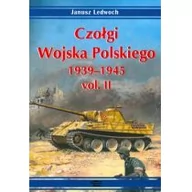 Janusz Ledwoch

Czołgi
Wojska Polskiego
1939–1945
vol. II